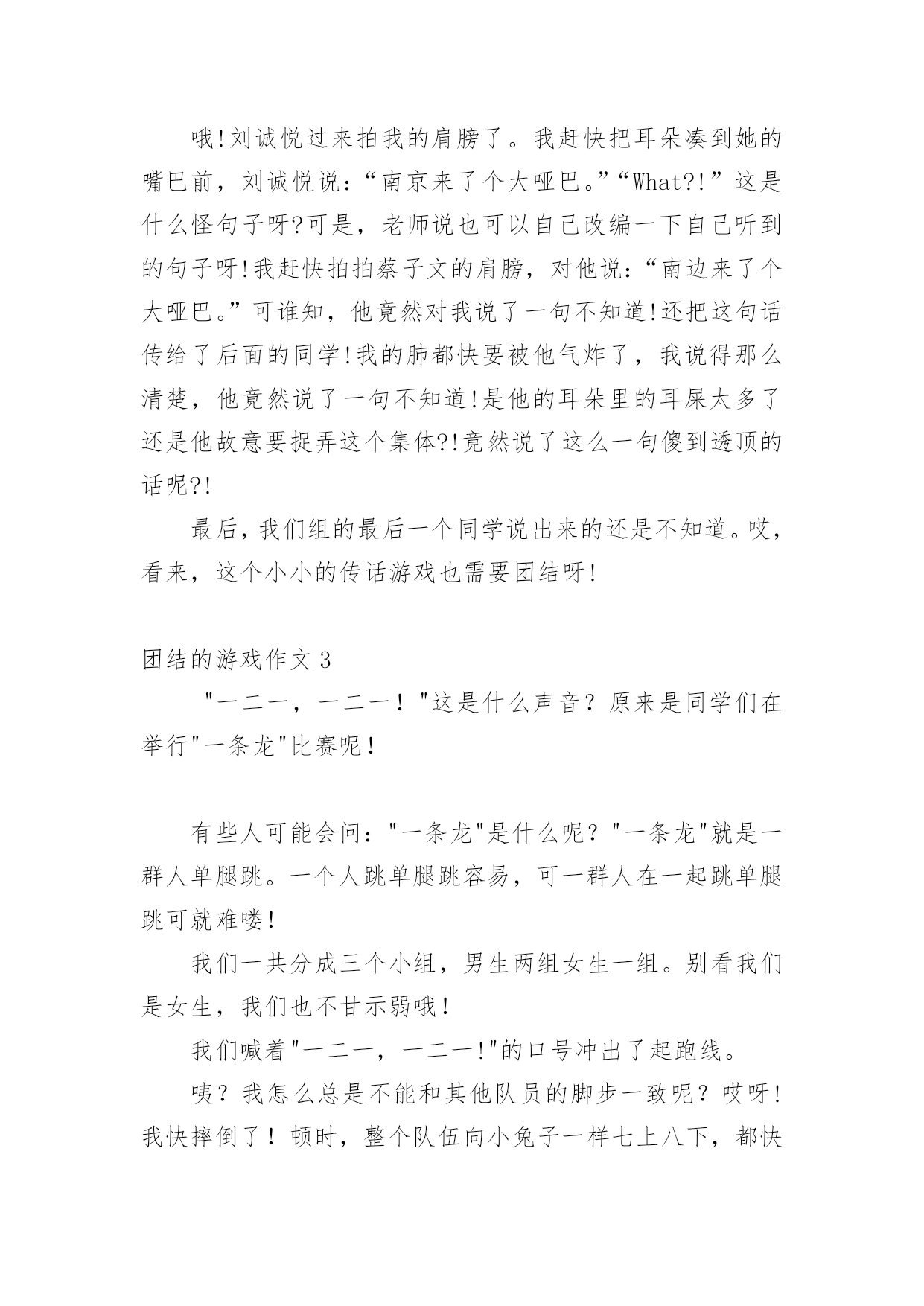 哦!刘诚悦过来拍我的肩膀了。我赶快把耳朵凑到她的嘴巴前，刘诚悦说：“南京来了个大哑巴。”“What?!”这是什么怪句子呀?可是，老师说也可以自己改编一下自己听到的句子呀!我赶快拍拍蔡子文的肩膀，对他说：“南边来了个大哑巴。”可谁知，他竟然对我说了一句不知道!还把这句话传给了后面的同学!我的肺都快要被他气炸了，我说得那么清楚，他竟然说了一句不知道!是他的耳朵里的耳屎太多了还是他故意要捉弄这个集体?!竟然说了这么一句傻到透顶的话呢?!

最后，我们组的最后一个同学说出来的还是不知道。哎，看来，这个小小的传话游戏也需要团结呀!

团结的游戏作文3

"一二一，一二一！"这是什么声音？原来是同学们在举行"一条龙"比赛呢！

有些人可能会问："一条龙"是什么呢？"一条龙"就是一群人单腿跳。一个人跳单腿跳容易，可一群人在一起跳单腿跳可就难喽！

我们一共分成三个小组，男生两组女生一组。别看我们是女生，我们也不甘示弱哦！

我们喊着"一二一，一二一!"的口号冲出了起跑线。

咦？我怎么总是不能和其他队员的脚步一致呢？哎呀!我快摔倒了！顿时，整个队伍向小兔子一样七上八下，都快